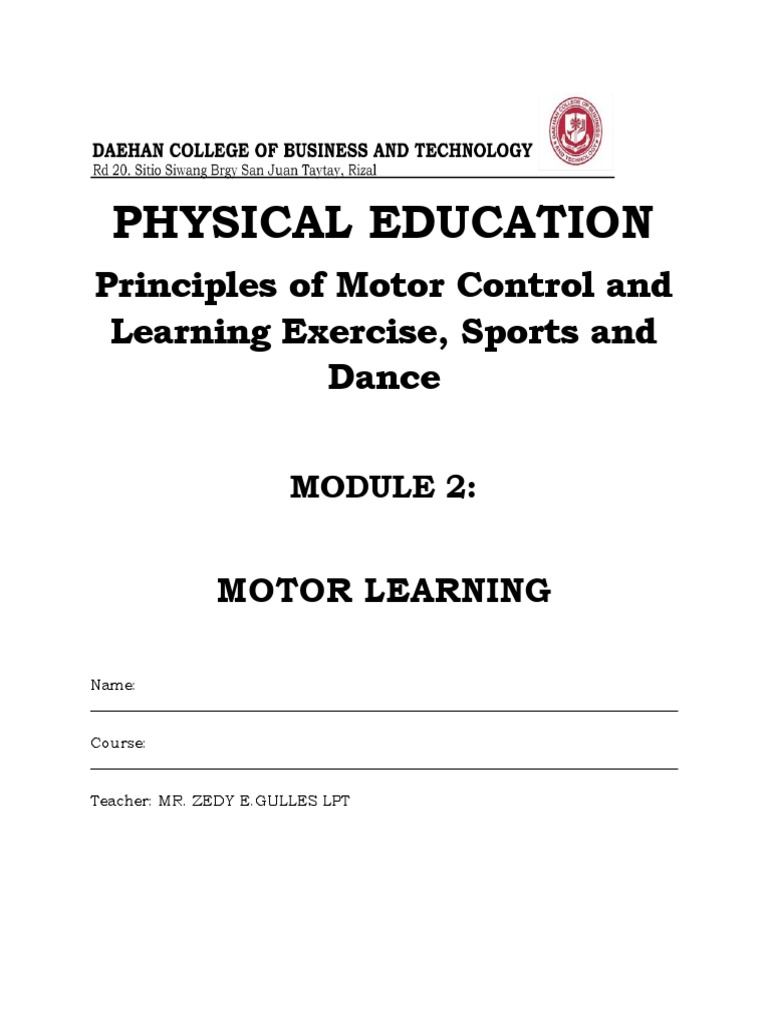 DAEHAN COLLEGE OF BUSINESS AND TECHNOLOGY
Rd 20. Sitio Siwang Brgy San Juan Taytay, Rizal

PHYSICAL EDUCATION

Principles of Motor Control and Learning Exercise, Sports and Dance

MODULE 2:

MOTOR LEARNING

Name:

Course:

Teacher: MR. ZEDY E.GULLES LPT